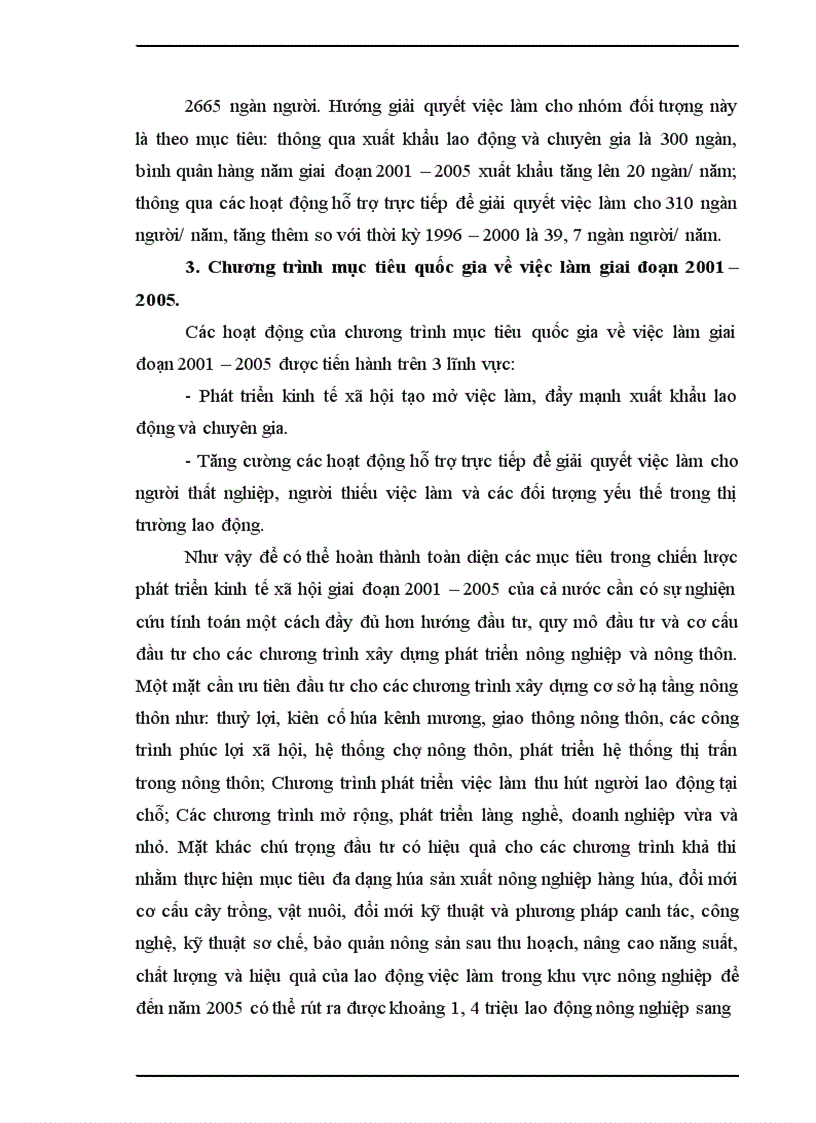 2665 ngàn người. Hướng giải quyết việc làm cho nhóm đối tượng này là theo mục tiêu: thông qua xuất khẩu lao động và chuyên gia là 300 ngàn, bình quân hàng năm giai đoạn 2001 – 2005 xuất khẩu tăng lên 20 ngàn/ năm; thông qua các hoạt động hỗ trợ trực tiếp để giải quyết việc làm cho 310 ngàn người/ năm, tăng thêm so với thời kỳ 1996 – 2000 là 39, 7 ngàn người/ năm.

3. Chương trình mục tiêu quốc gia về việc làm giai đoạn 2001 – 2005.

Các hoạt động của chương trình mục tiêu quốc gia về việc làm giai đoạn 2001 – 2005 được tiến hành trên 3 lĩnh vực:

- Phát triển kinh tế xã hội tạo mở việc làm, đẩy mạnh xuất khẩu lao động và chuyên gia.

- Tăng cường các hoạt động hỗ trợ trực tiếp để giải quyết việc làm cho người thất nghiệp, người thiếu việc làm và các đối tượng yếu thế trong thị trường lao động.

Như vậy để có thể hoàn thành toàn diện các mục tiêu trong chiến lược phát triển kinh tế xã hội giai đoạn 2001 – 2005 của cả nước cần có sự nghiện cứu tính toán một cách đầy đủ hơn hướng đầu tư, quy mô đầu tư và cơ cấu đầu tư cho các chương trình xây dựng phát triển nông nghiệp và nông thôn. Một mặt cần ưu tiên đầu tư cho các chương trình xây dựng cơ sở hạ tầng nông thôn như: thuỷ lợi, kiên cố húa kênh mương, giao thông nông thôn, các công trình phúc lợi xã hội, hệ thống chợ nông thôn, phát triển hệ thống thị trấn trong nông thôn; Chương trình phát triển việc làm thu hút người lao động tại chỗ; Các chương trình mở rộng, phát triển làng nghề, doanh nghiệp vừa và nhỏ. Mặt khác chú trọng đầu tư có hiệu quả cho các chương trình khả thi nhằm thực hiện mục tiêu đa dạng húa sản xuất nông nghiệp hàng húa, đổi mới cơ cấu cây trồng, vật nuôi, đổi mới kỹ thuật và phương pháp canh tác, công nghệ, kỹ thuật sơ chế, bảo quản nông sản sau thu hoạch, nâng cao năng suất, chất lượng và hiệu quả của lao động việc làm trong khu vực nông nghiệp để đến năm 2005 có thể rút ra được khoảng 1, 4 triệu lao động nông nghiệp sang